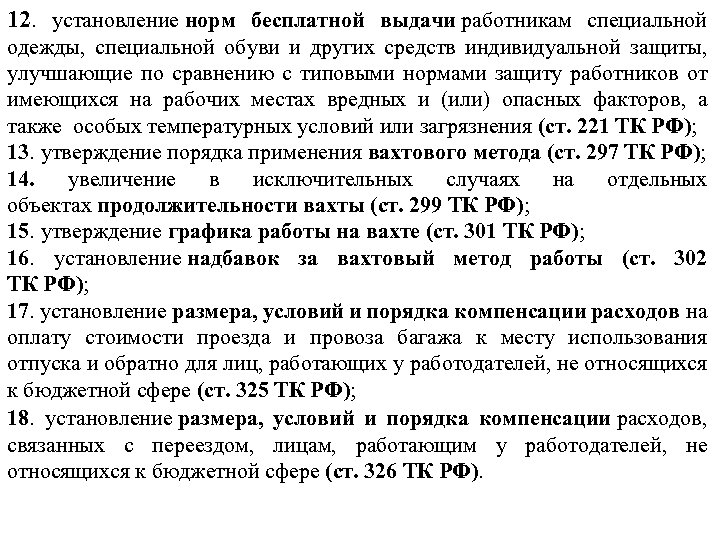 12. установление норм бесплатной выдачи работникам специальной одежды, специальной обуви и других средств индивидуальной защиты, улучшающие по сравнению с типовыми нормами защиту работников от имеющихся на рабочих местах вредных и (или) опасных факторов, а также особых температурных условий или загрязнения (ст. 221 ТК РФ);
13. утверждение порядка применения вахтового метода (ст. 297 ТК РФ);
14. увеличение в исключительных случаях на отдельных объектах продолжительности вахты (ст. 299 ТК РФ);
15. утверждение графика работы на вахте (ст. 301 ТК РФ);
16. установление надбавок за вахтовый метод работы (ст. 302 ТК РФ);
17. установление размера, условий и порядка компенсации расходов на оплату стоимости проезда и провоза багажа к месту использования отпуска и обратно для лиц, работающих у работодателей, не относящихся к бюджетной сфере (ст. 325 ТК РФ);
18. установление размера, условий и порядка компенсации расходов, связанных с переездом, лицам, работающим у работодателей, не относящихся к бюджетной сфере (ст. 326 ТК РФ).